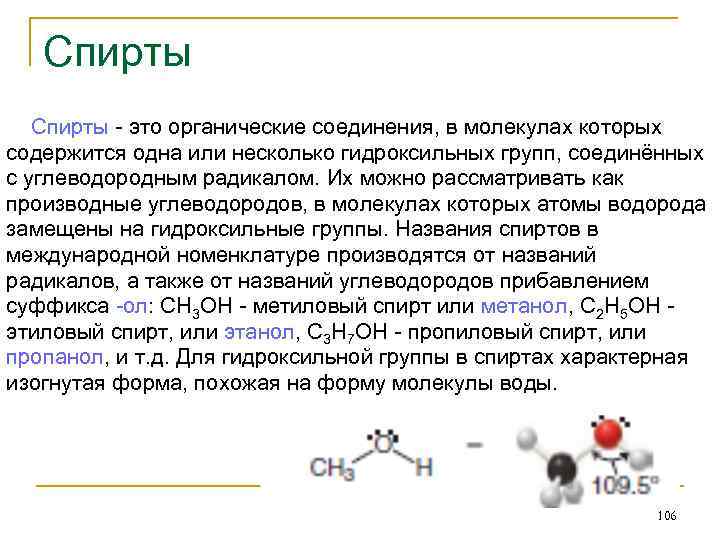 Спирты

Спирты - это органические соединения, в молекулах которых содержится одна или несколько гидроксильных групп, соединённых с углеводородным радикалом. Их можно рассматривать как производные углеводородов, в молекулах которых атомы водорода замещены на гидроксильные группы. Названия спиртов в международной номенклатуре производятся от названий радикалов, а также от названий углеводородов прибавлением суффикса -ол: $CH_3OH$ - метиловый спирт или метанол, $C_2H_5OH$ - этиловый спирт, или этанол, $C_3H_7OH$ - пропиловый спирт, или пропанол, и т.д. Для гидроксильной группы в спиртах характерная изогнутая форма, похожая на форму молекулы воды.

$CH_3$ O H

109.5°

106